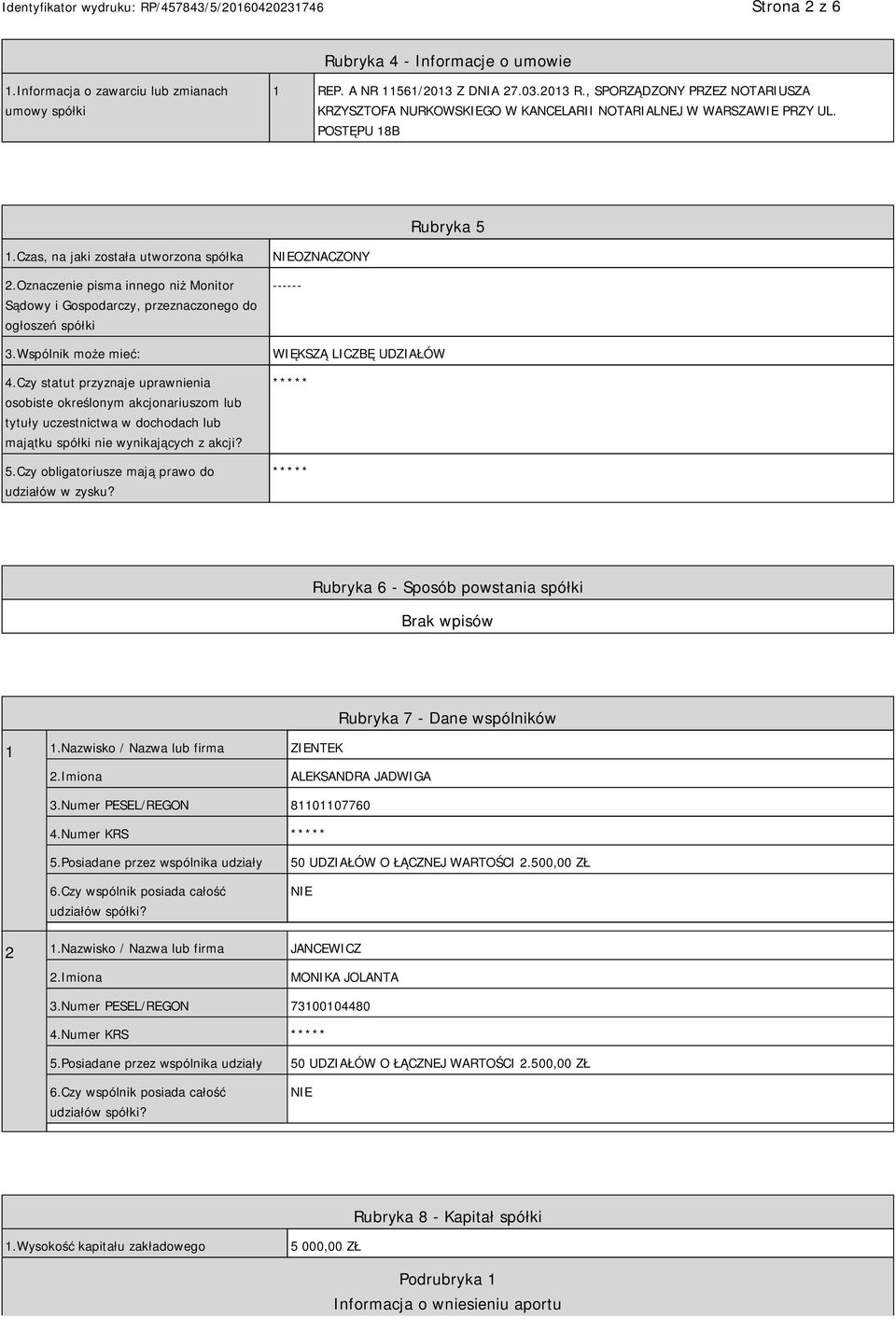 Identyfikator wydruku: RP/457843/5/20160420231746

Strona 2 z 6

Rubryka 4 - Informacje o umowie

| 1.Informacja o zawarciu lub zmianach umowy spółki | 1 | REP. A NR 11561/2013 Z DNIA 27.03.2013 R., SPORZĄDZONY PRZEZ NOTARIUSZA KRZYSZTOFA NURKOWSKIEGO W KANCELARII NOTARIALNEJ W WARSZAWIE PRZY UL. POSTĘPU 18B |
|---|---|---|

Rubryka 5

| 1.Czas, na jaki została utworzona spółka | NIEOZNACZONY |
|---|---|
| 2.Oznaczenie pisma innego niż Monitor Sądowy i Gospodarczy, przeznaczonego do ogłoszeń spółki | ------ |
| 3.Wspólnik może mieć: | WIĘKSZĄ LICZBĘ UDZIAŁÓW |
| 4.Czy statut przyznaje uprawnienia osobiste określonym akcjonariuszom lub tytuły uczestnictwa w dochodach lub majątku spółki nie wynikających z akcji? | ***** |
| 5.Czy obligatoriusze mają prawo do udziałów w zysku? | ***** |

Rubryka 6 - Sposób powstania spółki

Brak wpisów

Rubryka 7 - Dane wspólników

| 1 | 1.Nazwisko / Nazwa lub firma | ZIENTEK |
|---|---|---|
| | 2.Imiona | ALEKSANDRA JADWIGA |
| | 3.Numer PESEL/REGON | 81101107760 |
| | 4.Numer KRS | ***** |
| | 5.Posiadane przez wspólnika udziały | 50 UDZIAŁÓW O ŁĄCZNEJ WARTOŚCI 2.500,00 ZŁ |
| | 6.Czy wspólnik posiada całość udziałów spółki? | NIE |
| 2 | 1.Nazwisko / Nazwa lub firma | JANCEWICZ |
| | 2.Imiona | MONIKA JOLANTA |
| | 3.Numer PESEL/REGON | 73100104480 |
| | 4.Numer KRS | ***** |
| | 5.Posiadane przez wspólnika udziały | 50 UDZIAŁÓW O ŁĄCZNEJ WARTOŚCI 2.500,00 ZŁ |
| | 6.Czy wspólnik posiada całość udziałów spółki? | NIE |

Rubryka 8 - Kapitał spółki

| 1.Wysokość kapitału zakładowego | 5 000,00 ZŁ |
|---|---|

Podrubryka 1
Informacja o wniesieniu aportu